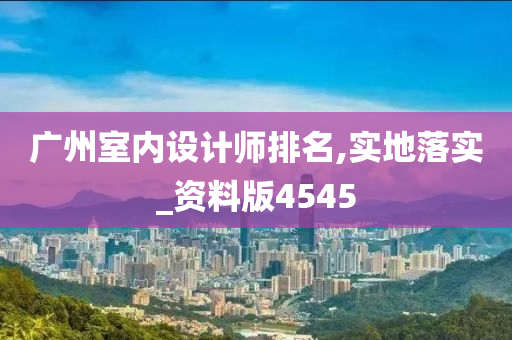 广州室内设计师排名,实地落实_资料版4545